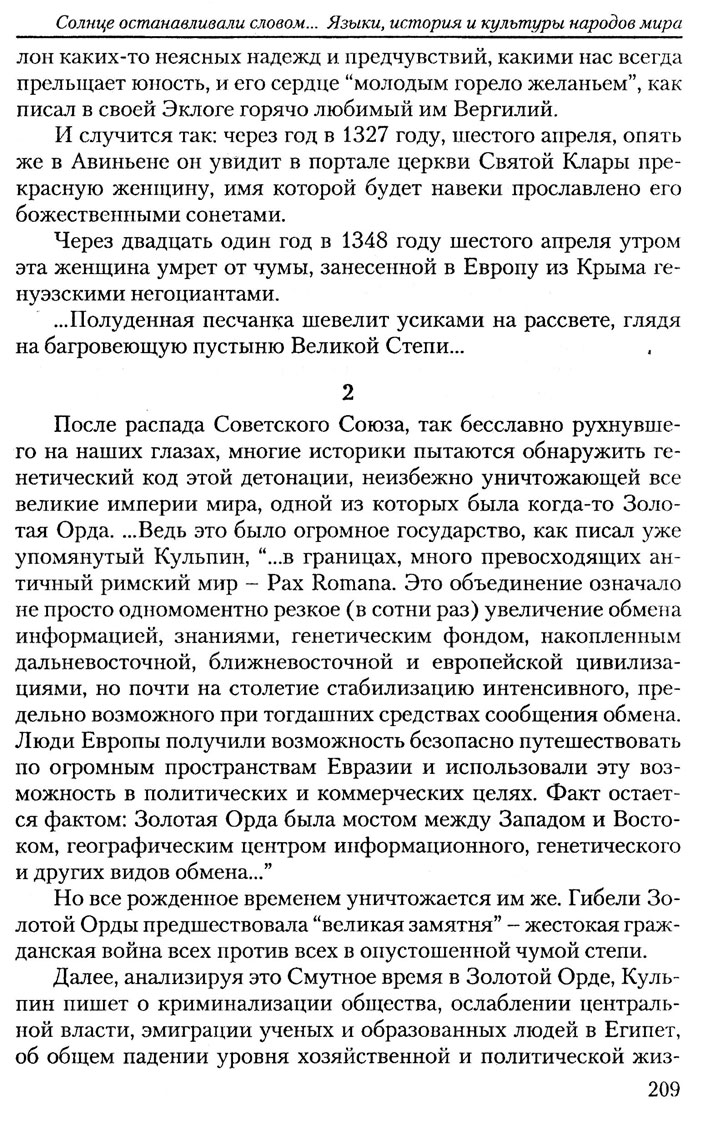 Солнце останавливали словом... Языки, история и культуры народов мира

лон каких-то неясных надежд и предчувствий, какими нас всегда прельщает юность, и его сердце "молодым горело желаньем", как писал в своей Эклоге горячо любимый им Вергилий.

И случится так: через год в 1327 году, шестого апреля, опять же в Авиньене он увидит в портале церкви Святой Клары прекрасную женщину, имя которой будет навеки прославлено его божественными сонетами.

Через двадцать один год в 1348 году шестого апреля утром эта женщина умрет от чумы, занесенной в Европу из Крыма генуэзскими негоциантами.

...Полуденная песчанка шевелит усиками на рассвете, глядя на багровеющую пустыню Великой Степи...

2

После распада Советского Союза, так бесславно рухнувшего на наших глазах, многие историки пытаются обнаружить генетический код этой детонации, неизбежно уничтожающей все великие империи мира, одной из которых была когда-то Золотая Орда. ...Ведь это было огромное государство, как писал уже упомянутый Кульпин, "...в границах, много превосходящих античный римский мир – Pax Romana. Это объединение означало не просто одномоментно резкое (в сотни раз) увеличение обмена информацией, знаниями, генетическим фондом, накопленным дальневосточной, ближневосточной и европейской цивилизациями, но почти на столетие стабилизацию интенсивного, предельно возможного при тогдашних средствах сообщения обмена. Люди Европы получили возможность безопасно путешествовать по огромным пространствам Евразии и использовали эту возможность в политических и коммерческих целях. Факт остается фактом: Золотая Орда была мостом между Западом и Востоком, географическим центром информационного, генетического и других видов обмена..."

Но все рожденное временем уничтожается им же. Гибели Золотой Орды предшествовала "великая замятня" – жестокая гражданская война всех против всех в опустошенной чумой степи.

Далее, анализируя это Смутное время в Золотой Орде, Кульпин пишет о криминализации общества, ослаблении центральной власти, эмиграции ученых и образованных людей в Египет, об общем падении уровня хозяйственной и политической жиз-

209